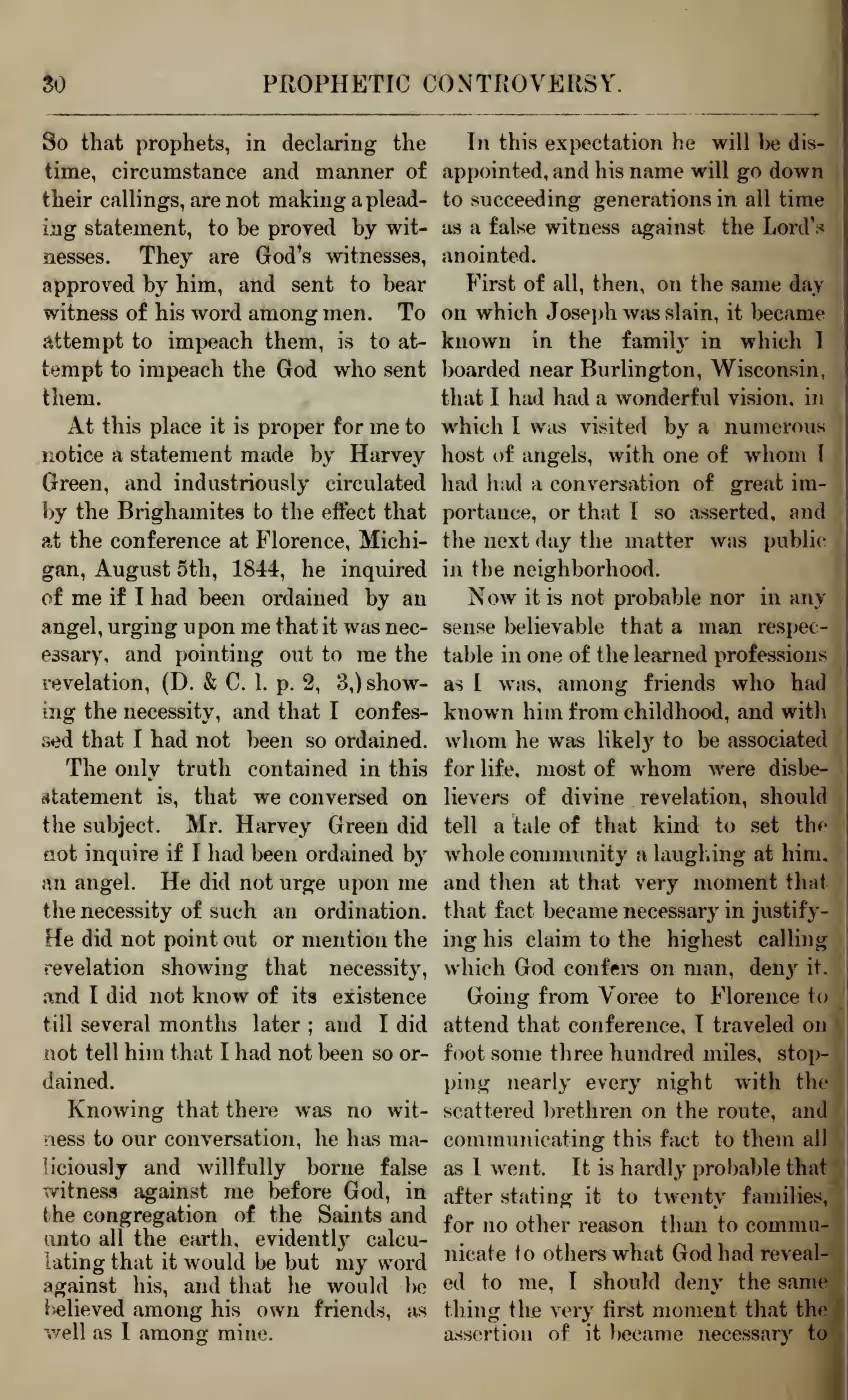 30 PROPHETIC CONTROVERSY.

So that prophets, in declaring the time, circumstance and manner of their callings, are not making a pleading statement, to be proved by witnesses. They are God's witnesses, approved by him, and sent to bear witness of his word among men. To attempt to impeach them, is to attempt to impeach the God who sent them.

At this place it is proper for me to notice a statement made by Harvey Green, and industriously circulated by the Brighamites to the effect that at the conference at Florence, Michigan, August 5th, 1844, he inquired of me if I had been ordained by an angel, urging upon me that it was necessary, and pointing out to me the revelation, (D. & C. l. p. 2, 3,) showing the necessity, and that I confessed that I had not been so ordained.

The only truth contained in this statement is, that we conversed on the subject. Mr. Harvey Green did not inquire if I had been ordained by an angel. He did not urge upon me the necessity of such an ordination. He did not point out or mention the revelation showing that necessity, and I did not know of its existence till several months later ; and I did not tell him that I had not been so ordained.

Knowing that there was no witness to our conversation, he has maliciously and willfully borne false witness against me before God, in the congregation of the Saints and unto all the earth, evidently calculating that it would be but my word against his, and that he would be believed among his own friends, as well as I among mine.

In this expectation he will be disappointed, and his name will go down to succeeding generations in all time as a false witness against the Lord's anointed.

First of all, then, on the same day on which Joseph was slain, it became known in the family in which I boarded near Burlington, Wisconsin, that I had had a wonderful vision, in which I was visited by a numerous host of angels, with one of whom I had had a conversation of great importance, or that I so asserted, and the next day the matter was public in the neighborhood.

Now it is not probable nor in any sense believable that a man respectable in one of the learned professions as I was, among friends who had known him from childhood, and with whom he was likely to be associated for life, most of whom were disbelievers of divine revelation, should tell a tale of that kind to set the whole community a laughing at him, and then at that very moment that that fact became necessary in justifying his claim to the highest calling which God confers on man, deny it.

Going from Voree to Florence to attend that conference, I traveled on foot some three hundred miles, stopping nearly every night with the scattered brethren on the route, and communicating this fact to them all as I went. It is hardly probable that after stating it to twenty families, for no other reason than to communicate to others what God had revealed to me, I should deny the same thing the very first moment that the assertion of it became necessary to